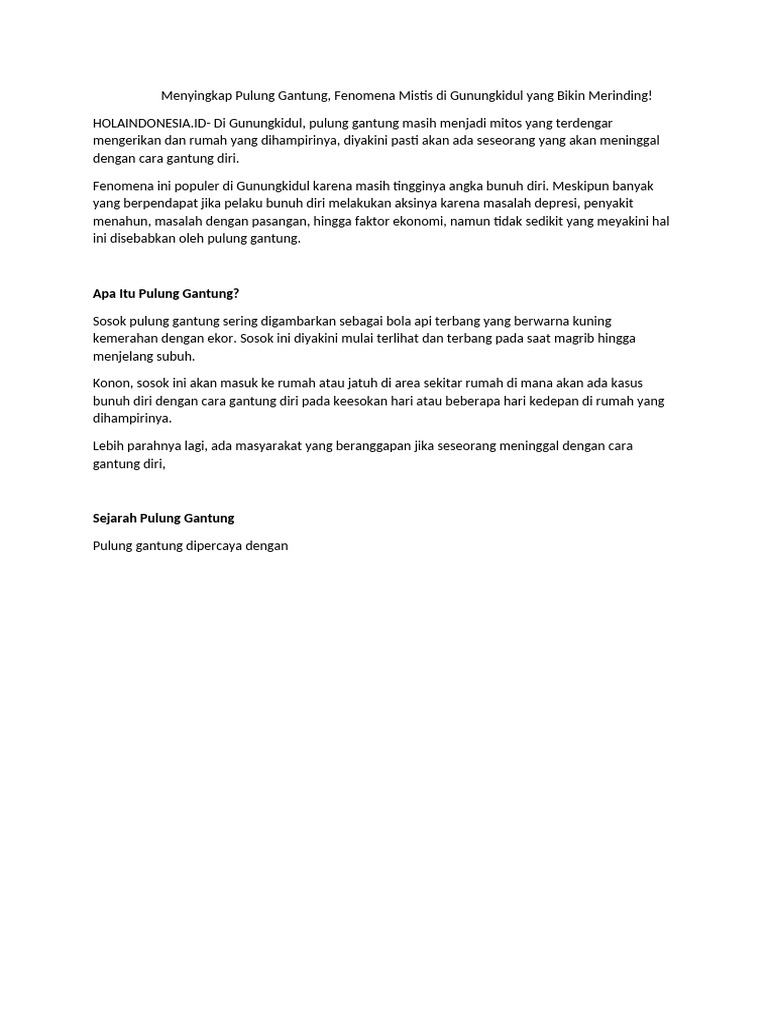 Menyingkap Pulung Gantung, Fenomena Mistis di Gunungkidul yang Bikin Merinding!

HOLAINDONESIA.ID- Di Gunungkidul, pulung gantung masih menjadi mitos yang terdengar mengerikan dan rumah yang dihampirinya, diyakini pasti akan ada seseorang yang akan meninggal dengan cara gantung diri.

Fenomena ini populer di Gunungkidul karena masih tingginya angka bunuh diri. Meskipun banyak yang berpendapat jika pelaku bunuh diri melakukan aksinya karena masalah depresi, penyakit menahun, masalah dengan pasangan, hingga faktor ekonomi, namun tidak sedikit yang meyakini hal ini disebabkan oleh pulung gantung.

Apa Itu Pulung Gantung?

Sosok pulung gantung sering digambarkan sebagai bola api terbang yang berwarna kuning kemerahan dengan ekor. Sosok ini diyakini mulai terlihat dan terbang pada saat magrib hingga menjelang subuh.

Konon, sosok ini akan masuk ke rumah atau jatuh di area sekitar rumah di mana akan ada kasus bunuh diri dengan cara gantung diri pada keesokan hari atau beberapa hari kedepan di rumah yang dihampirinya.

Lebih parahnya lagi, ada masyarakat yang beranggapan jika seseorang meninggal dengan cara gantung diri,

Sejarah Pulung Gantung

Pulung gantung dipercaya dengan